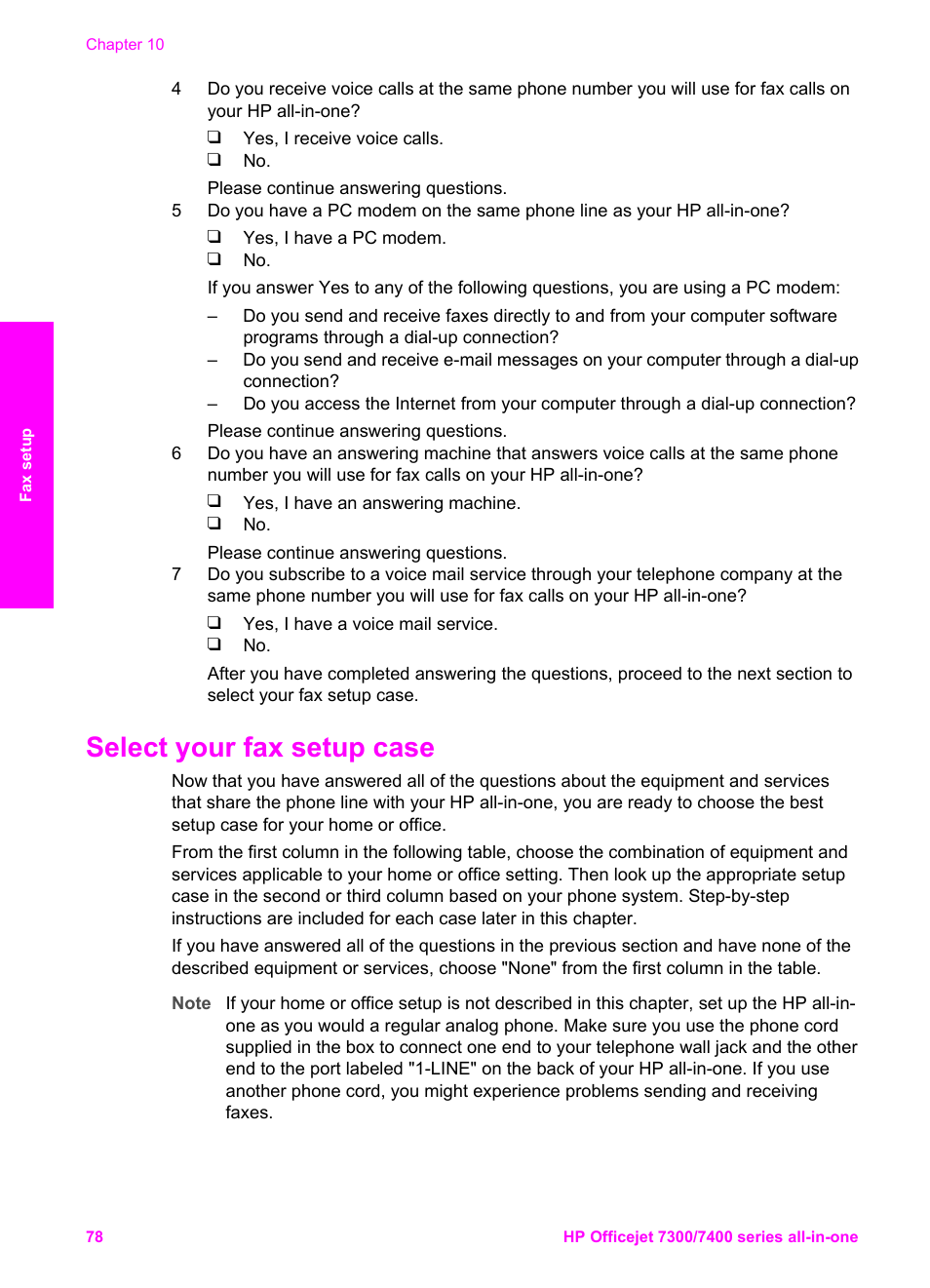 Chapter 10

4 Do you receive voice calls at the same phone number you will use for fax calls on your HP all-in-one?

❑ Yes, I receive voice calls.
❑ No.

Please continue answering questions.

5 Do you have a PC modem on the same phone line as your HP all-in-one?

❑ Yes, I have a PC modem.
❑ No.

If you answer Yes to any of the following questions, you are using a PC modem:

– Do you send and receive faxes directly to and from your computer software programs through a dial-up connection?
– Do you send and receive e-mail messages on your computer through a dial-up connection?
– Do you access the Internet from your computer through a dial-up connection?

Please continue answering questions.

6 Do you have an answering machine that answers voice calls at the same phone number you will use for fax calls on your HP all-in-one?

❑ Yes, I have an answering machine.
❑ No.

Please continue answering questions.

7 Do you subscribe to a voice mail service through your telephone company at the same phone number you will use for fax calls on your HP all-in-one?

❑ Yes, I have a voice mail service.
❑ No.

After you have completed answering the questions, proceed to the next section to select your fax setup case.

Fax setup

Select your fax setup case

Now that you have answered all of the questions about the equipment and services that share the phone line with your HP all-in-one, you are ready to choose the best setup case for your home or office.

From the first column in the following table, choose the combination of equipment and services applicable to your home or office setting. Then look up the appropriate setup case in the second or third column based on your phone system. Step-by-step instructions are included for each case later in this chapter.

If you have answered all of the questions in the previous section and have none of the described equipment or services, choose "None" from the first column in the table.

Note If your home or office setup is not described in this chapter, set up the HP all-in-one as you would a regular analog phone. Make sure you use the phone cord supplied in the box to connect one end to your telephone wall jack and the other end to the port labeled "1-LINE" on the back of your HP all-in-one. If you use another phone cord, you might experience problems sending and receiving faxes.

78 HP Officejet 7300/7400 series all-in-one